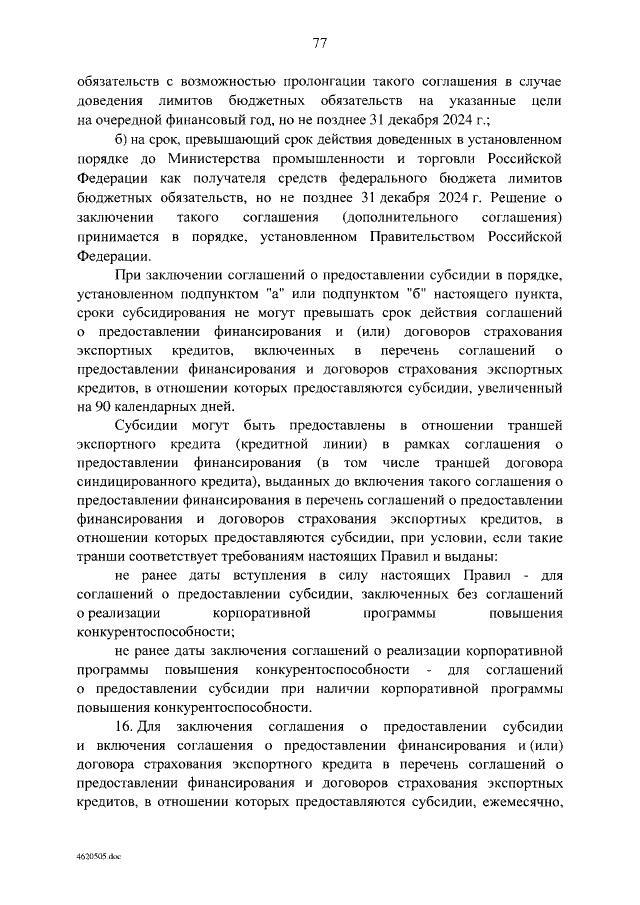 77

обязательств с возможностью пролонгации такого соглашения в случае доведения лимитов бюджетных обязательств на указанные цели на очередной финансовый год, но не позднее 31 декабря 2024 г.;

б) на срок, превышающий срок действия доведенных в установленном порядке до Министерства промышленности и торговли Российской Федерации как получателя средств федерального бюджета лимитов бюджетных обязательств, но не позднее 31 декабря 2024 г. Решение о заключении такого соглашения (дополнительного соглашения) принимается в порядке, установленном Правительством Российской Федерации.

При заключении соглашений о предоставлении субсидии в порядке, установленном подпунктом "а" или подпунктом "б" настоящего пункта, сроки субсидирования не могут превышать срок действия соглашений о предоставлении финансирования и (или) договоров страхования экспортных кредитов, включенных в перечень соглашений о предоставлении финансирования и договоров страхования экспортных кредитов, в отношении которых предоставляются субсидии, увеличенный на 90 календарных дней.

Субсидии могут быть предоставлены в отношении траншей экспортного кредита (кредитной линии) в рамках соглашения о предоставлении финансирования (в том числе траншей договора синдицированного кредита), выданных до включения такого соглашения о предоставлении финансирования в перечень соглашений о предоставлении финансирования и договоров страхования экспортных кредитов, в отношении которых предоставляются субсидии, при условии, если такие транши соответствует требованиям настоящих Правил и выданы:

не ранее даты вступления в силу настоящих Правил - для соглашений о предоставлении субсидии, заключенных без соглашений о реализации корпоративной программы повышения конкурентоспособности;

не ранее даты заключения соглашений о реализации корпоративной программы повышения конкурентоспособности - для соглашений о предоставлении субсидии при наличии корпоративной программы повышения конкурентоспособности.

16. Для заключения соглашения о предоставлении субсидии и включения соглашения о предоставлении финансирования и (или) договора страхования экспортного кредита в перечень соглашений о предоставлении финансирования и договоров страхования экспортных кредитов, в отношении которых предоставляются субсидии, ежемесячно,

4620505.doc